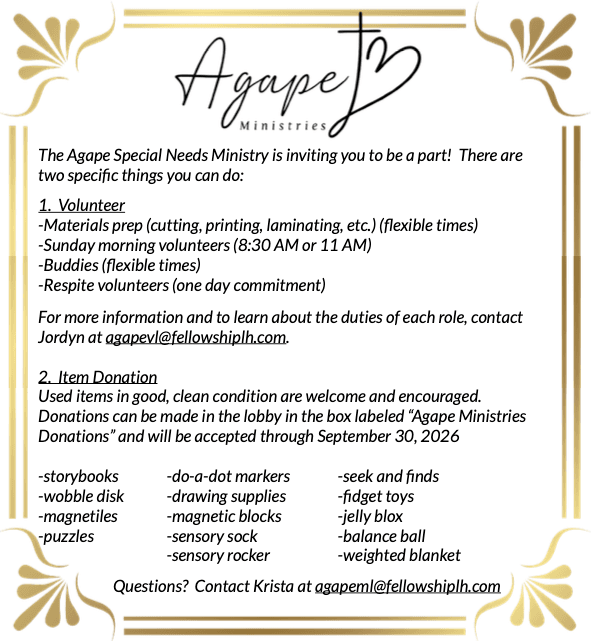 Agape

Ministries

The Agape Special Needs Ministry is inviting you to be a part! There are two specific things you can do:

1. Volunteer
-Materials prep (cutting, printing, laminating, etc.) (flexible times)
-Sunday morning volunteers (8:30 AM or 11 AM)
-Buddies (flexible times)
-Respite volunteers (one day commitment)

For more information and to learn about the duties of each role, contact Jordyn at agapevl@fellowshiplh.com.

2. Item Donation
Used items in good, clean condition are welcome and encouraged. Donations can be made in the lobby in the box labeled "Agape Ministries Donations" and will be accepted through September 30, 2026

-storybooks
-wobble disk
-magnetiles
-puzzles

-do-a-dot markers
-drawing supplies
-magnetic blocks
-sensory sock
-sensory rocker

-seek and finds
-fidget toys
-jelly blox
-balance ball
-weighted blanket

Questions? Contact Krista at agapeml@fellowshiplh.com